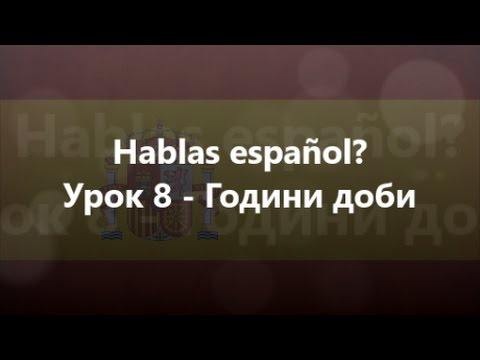 Hablas español?
Урок 8 - Години доби